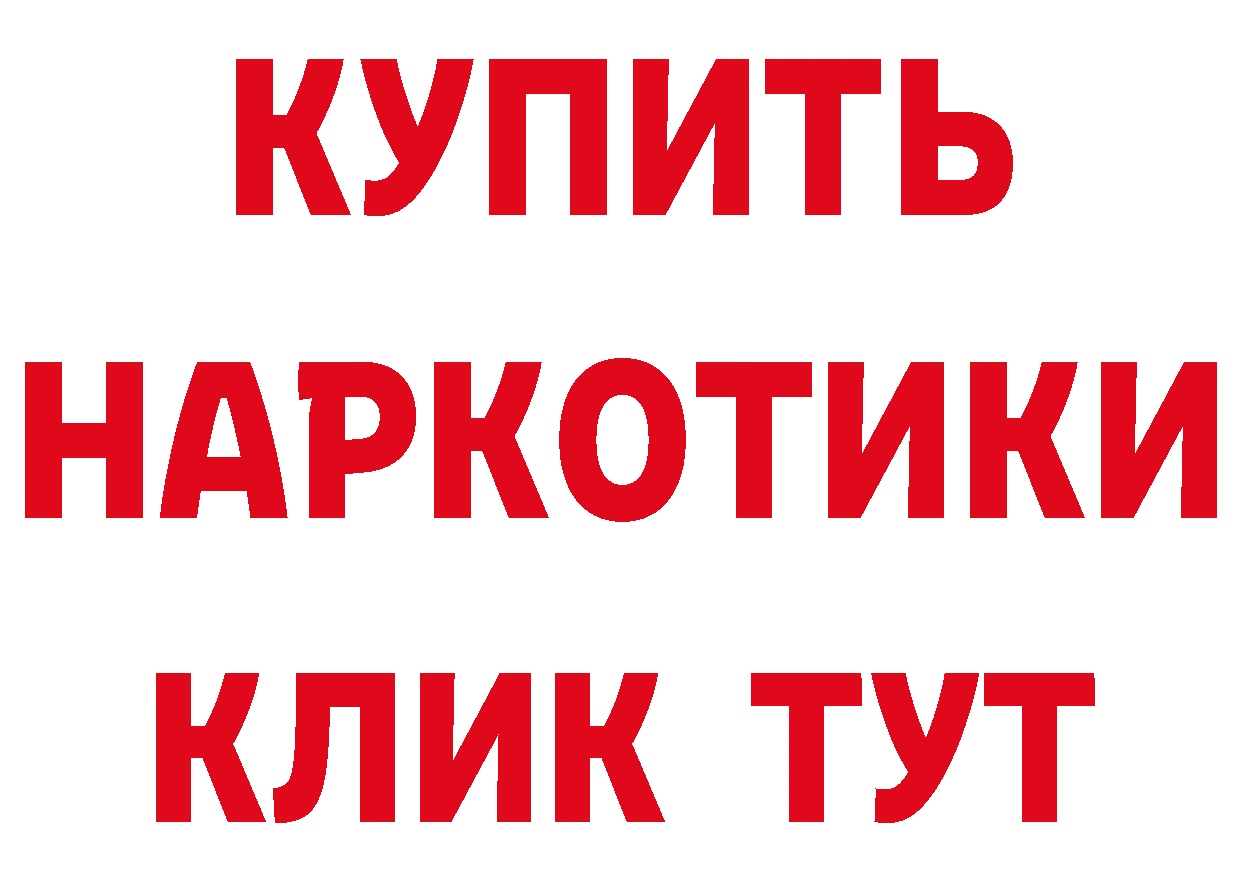 КУПИТЬ НАРКОТИКИ КЛИК ТУТ